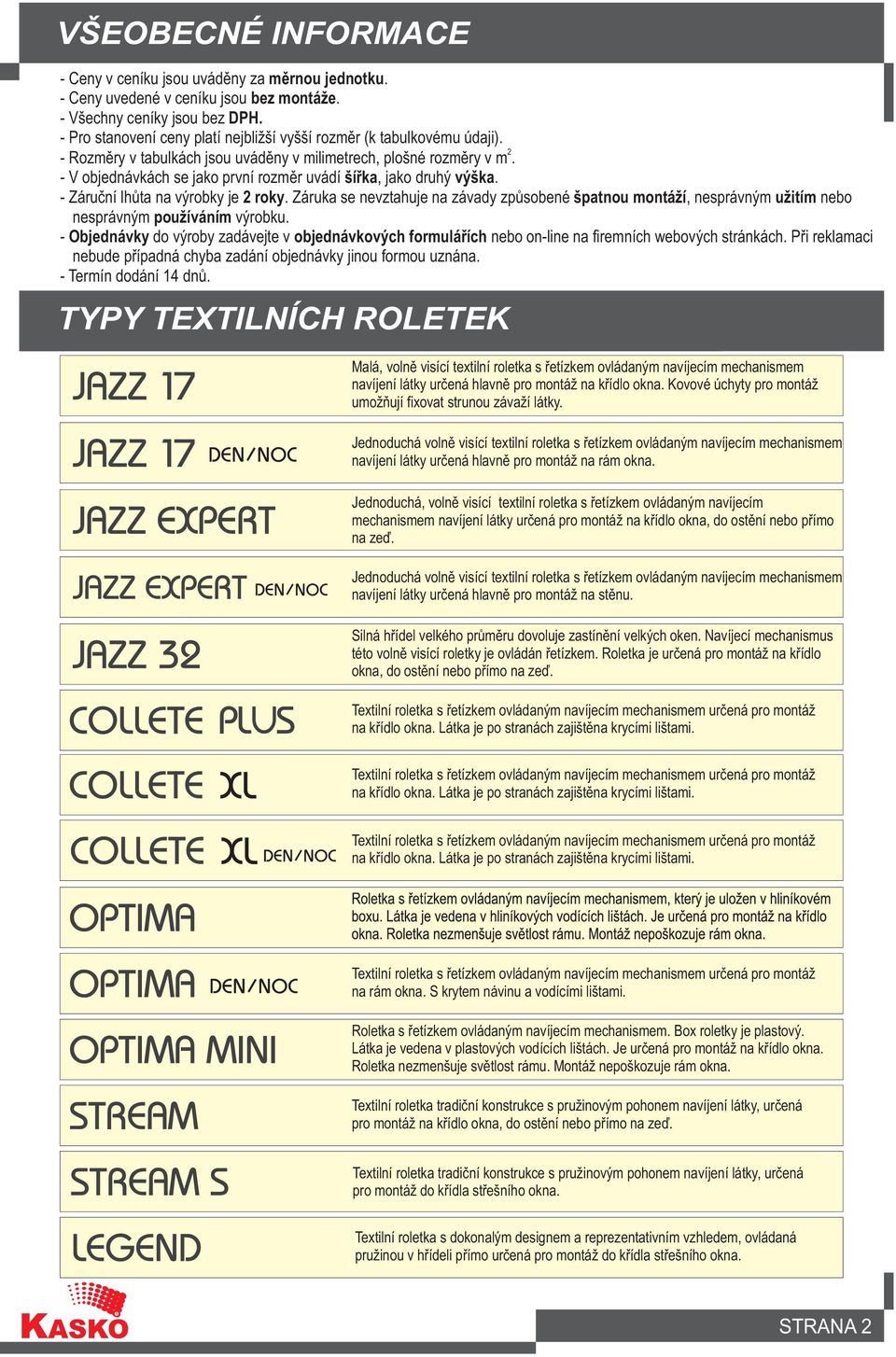 VŠEOBECNÉ INFORMACE

- Ceny v ceníku jsou uváděny za měrnou jednotku.
- Ceny uvedené v ceníku jsou bez montáže.
- Všechny ceníky jsou bez DPH.
- Pro stanovení ceny platí nejbližší vyšší rozměr (k tabulkovému údaji).
- Rozměry v tabulkách jsou uváděny v milimetrech, plošné rozměry v $m^2$.
- V objednávkách se jako první rozměr uvádí šířka, jako druhý výška.
- Záruční lhůta na výrobky je 2 roky. Záruka se nevztahuje na závady způsobené špatnou montáží, nesprávným užitím nebo nesprávným používáním výrobku.
- Objednávky do výroby zadávejte v objednávkových formulářích nebo on-line na firemních webových stránkách. Při reklamaci nebude případná chyba zadání objednávky jinou formou uznána.
- Termín dodání 14 dnů.

TYPY TEXTILNÍCH ROLETEK

| JAZZ 17 | Malá, volně visící textilní roletka s řetízkem ovládaným navíjecím mechanismem navíjení látky určená hlavně pro montáž na křídlo okna. Kovové úchyty pro montáž umožňují fixovat strunou závaží látky. |
|---|---|
| JAZZ 17 DEN/NOC | Jednoduchá volně visící textilní roletka s řetízkem ovládaným navíjecím mechanismem navíjení látky určená hlavně pro montáž na rám okna. |
| JAZZ EXPERT | Jednoduchá, volně visící textilní roletka s řetízkem ovládaným navíjecím mechanismem navíjení látky určená pro montáž na křídlo okna, do ostění nebo přímo na zeď. |
| JAZZ EXPERT DEN/NOC | Jednoduchá volně visící textilní roletka s řetízkem ovládaným navíjecím mechanismem navíjení látky určená hlavně pro montáž na stěnu. |
| JAZZ 32 | Silná hřídel velkého průměru dovoluje zastínění velkých oken. Navíjecí mechanismus této volně visící roletky je ovládán řetízkem. Roletka je určená pro montáž na křídlo okna, do ostění nebo přímo na zeď. |
| COLLETE PLUS | Textilní roletka s řetízkem ovládaným navíjecím mechanismem určená pro montáž na křídlo okna. Látka je po stranách zajištěna krycími lištami. |
| COLLETE XL | Textilní roletka s řetízkem ovládaným navíjecím mechanismem určená pro montáž na křídlo okna. Látka je po stranách zajištěna krycími lištami. |
| COLLETE XL DEN/NOC | Textilní roletka s řetízkem ovládaným navíjecím mechanismem určená pro montáž na křídlo okna. Látka je po stranách zajištěna krycími lištami. |
| OPTIMA | Roletka s řetízkem ovládaným navíjecím mechanismem, který je uložen v hliníkovém boxu. Látka je vedena v hliníkových vodících lištách. Je určená pro montáž na křídlo okna. Roletka nezmenšuje světlost rámu. Montáž nepoškozuje rám okna. |
| OPTIMA DEN/NOC | Textilní roletka s řetízkem ovládaným navíjecím mechanismem určená pro montáž na rám okna. S krytem návinu a vodícími lištami. |
| OPTIMA MINI | Roletka s řetízkem ovládaným navíjecím mechanismem. Box roletky je plastový. Látka je vedena v plastových vodících lištách. Je určená pro montáž na křídlo okna. Roletka nezmenšuje světlost rámu. Montáž nepoškozuje rám okna. |
| STREAM | Textilní roletka tradiční konstrukce s pružinovým pohonem navíjení látky, určená pro montáž na křídlo okna, do ostění nebo přímo na zeď. |
| STREAM S | Textilní roletka tradiční konstrukce s pružinovým pohonem navíjení látky, určená pro montáž do křídla střešního okna. |
| LEGEND | Textilní roletka s dokonalým designem a reprezentativním vzhledem, ovládaná pružinou v hřídeli přímo určená pro montáž do křídla střešního okna. |

KASKO

STRANA 2